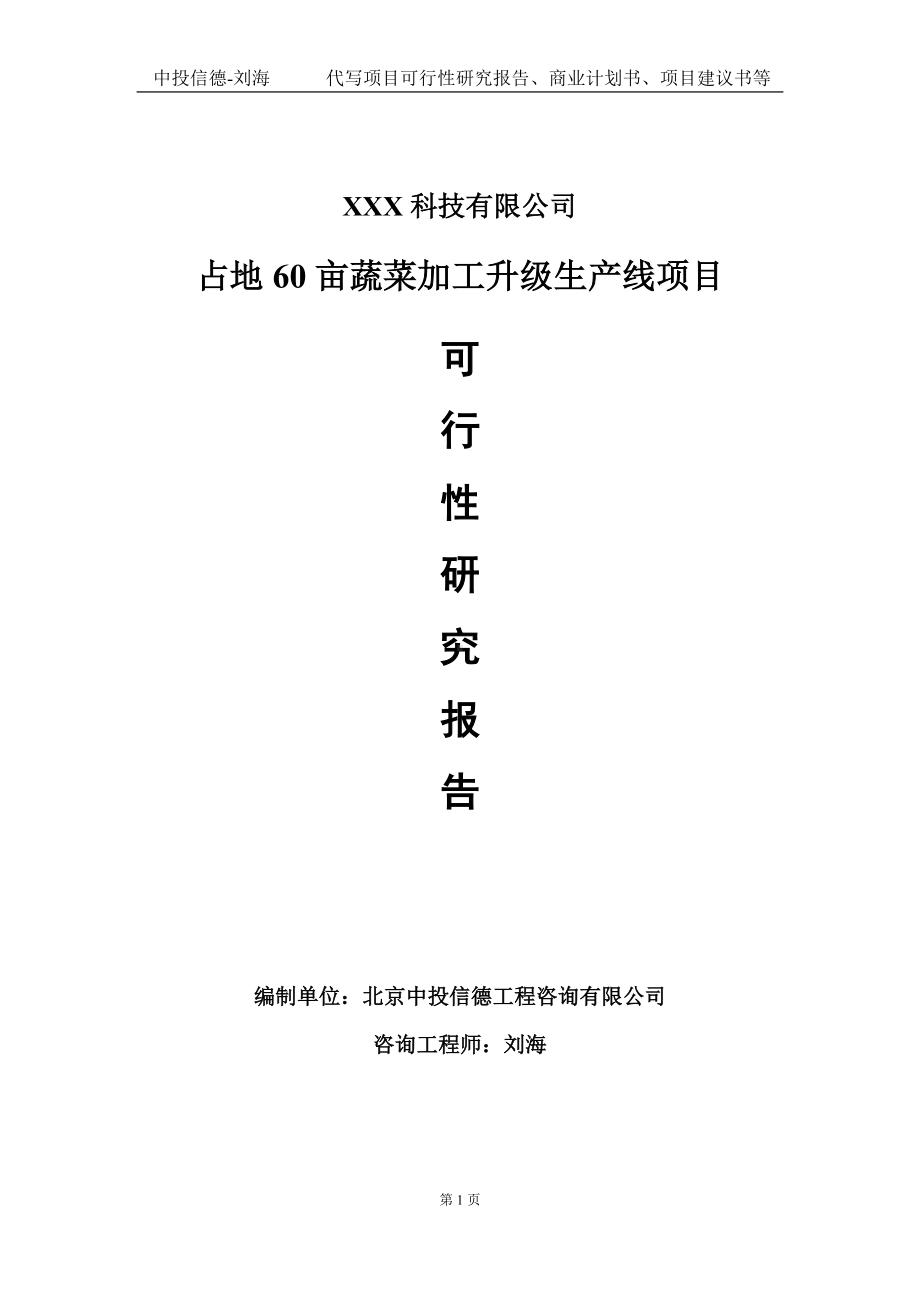 中投信德-刘海　　代写项目可行性研究报告、商业计划书、项目建议书等

XXX 科技有限公司

占地 60 亩蔬菜加工升级生产线项目

可

行

性

研

究

报

告

编制单位：北京中投信德工程咨询有限公司

咨询工程师：刘海

第 1 页